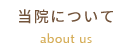 当院について
about us